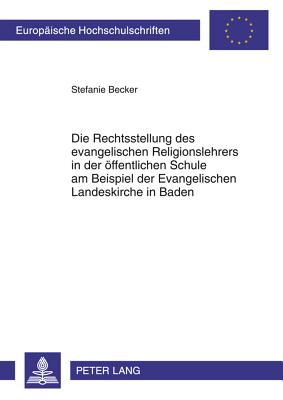 Europäische Hochschulschriften

Stefanie Becker

Die Rechtsstellung des evangelischen Religionslehrers in der öffentlichen Schule am Beispiel der Evangelischen Landeskirche in Baden

PETER LANG